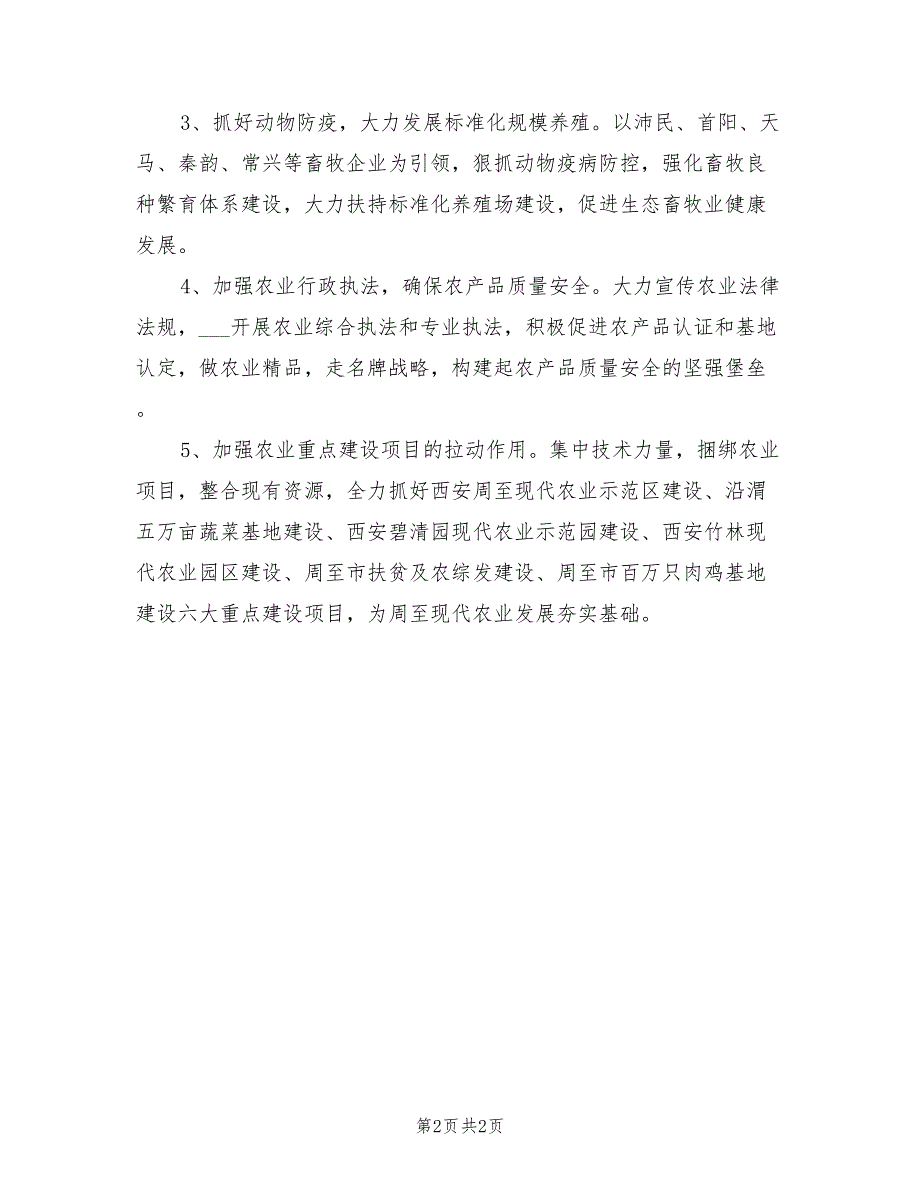 3、抓好动物防疫，大力发展标准化规模养殖。以沛民、首阳、天马、秦韵、常兴等畜牧企业为引领，狠抓动物疫病防控，强化畜牧良种繁育体系建设，大力扶持标准化养殖场建设，促进生态畜牧业健康发展。

4、加强农业行政执法，确保农产品质量安全。大力宣传农业法律法规，___开展农业综合执法和专业执法，积极促进农产品认证和基地认定，做农业精品，走名牌战略，构建起农产品质量安全的坚强堡垒。

5、加强农业重点建设项目的拉动作用。集中技术力量，捆绑农业项目，整合现有资源，全力抓好西安周至现代农业示范区建设、沿渭五万亩蔬菜基地建设、西安碧清园现代农业示范园建设、西安竹林现代农业园区建设、周至市扶贫及农综发建设、周至市百万只肉鸡基地建设六大重点建设项目，为周至现代农业发展夯实基础。

第2页 共2页